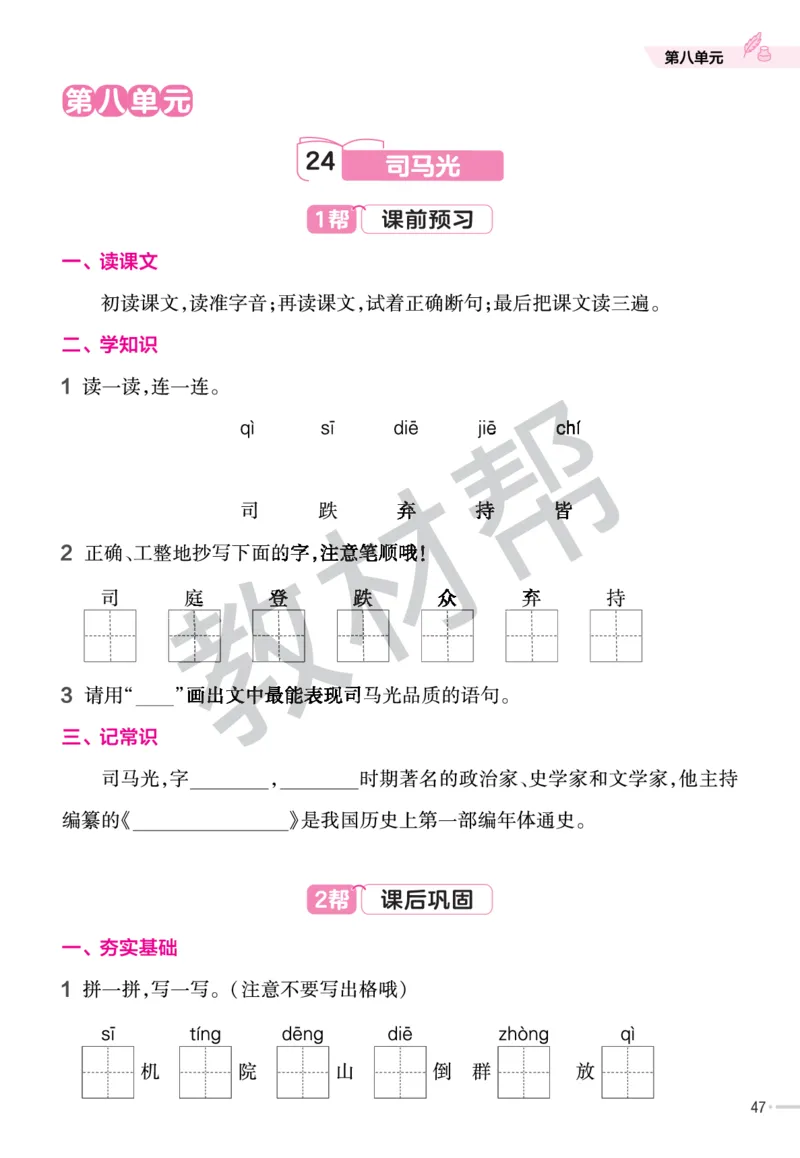 第八单元

第八单元

24 司马光

1帮 课前预习

一、读课文

初读课文，读准字音；再读课文，试着正确断句；最后把课文读三遍。

二、学知识

1 读一读，连一连。

qì sī diē jiē chí

司 跌 弃 持 皆

2 正确、工整地抄写下面的字，注意笔顺哦！

司 庭 登 跌 众 弃 持

3 请用“____”画出文中最能表现司马光品质的语句。

三、记常识

司马光，字________，________时期著名的政治家、史学家和文学家，他主持编纂的《________________》是我国历史上第一部编年体通史。

2帮 课后巩固

一、夯实基础

1 拼一拼，写一写。（注意不要写出格哦）

sī tíng dēng diē zhòng qì

机 院 山 倒 群 放

教材帮

47